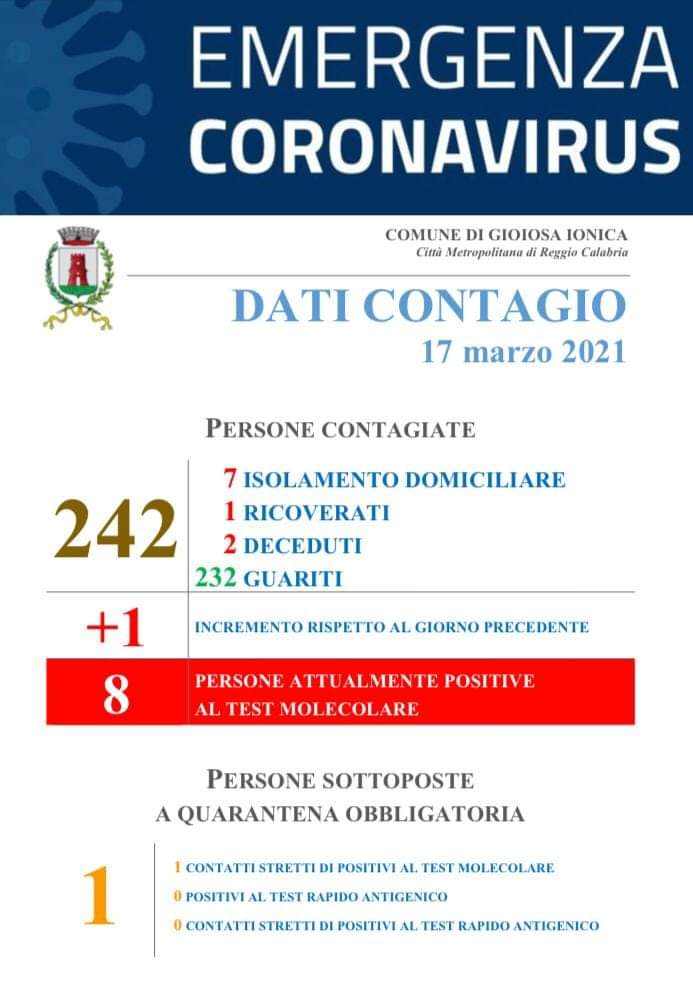 EMERGENZA
CORONAVIRUS

COMUNE DI GIOIOSA IONICA
Città Metropolitana di Reggio Calabria

DATI CONTAGIO
17 marzo 2021

PERSONE CONTAGIATE

242

7 ISOLAMENTO DOMICILIARE
1 RICOVERATI
2 DECEDUTI
232 GUARITI

+1

INCREMENTO RISPETTO AL GIORNO PRECEDENTE

8

PERSONE ATTUALMENTE POSITIVE AL TEST MOLECOLARE

PERSONE SOTTOPOSTE A QUARANTENA OBBLIGATORIA

1

1 CONTATTI STRETTI DI POSITIVI AL TEST MOLECOLARE
0 POSITIVI AL TEST RAPIDO ANTIGENICO
0 CONTATTI STRETTI DI POSITIVI AL TEST RAPIDO ANTIGENICO